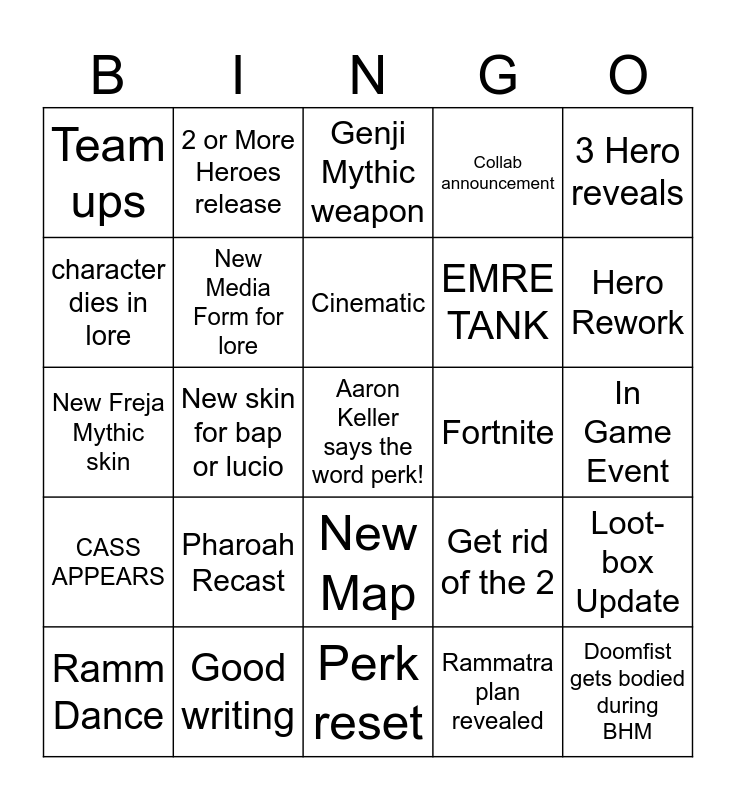 | B | I | N | G | O |
|---|---|---|---|---|
| Team ups | 2 or More Heroes release | Genji Mythic weapon | Collab announcement | 3 Hero reveals |
| character dies in lore | New Media Form for lore | Cinematic | EMRE TANK | Hero Rework |
| New Freja Mythic skin | New skin for bap or lucio | Aaron Keller says the word perk! | Fortnite | In Game Event |
| CASS APPEARS | Pharoah Recast | New Map | Get rid of the 2 | Loot-box Update |
| Ramm Dance | Good writing | Perk reset | Rammatra plan revealed | Doomfist gets bodied during BHM |